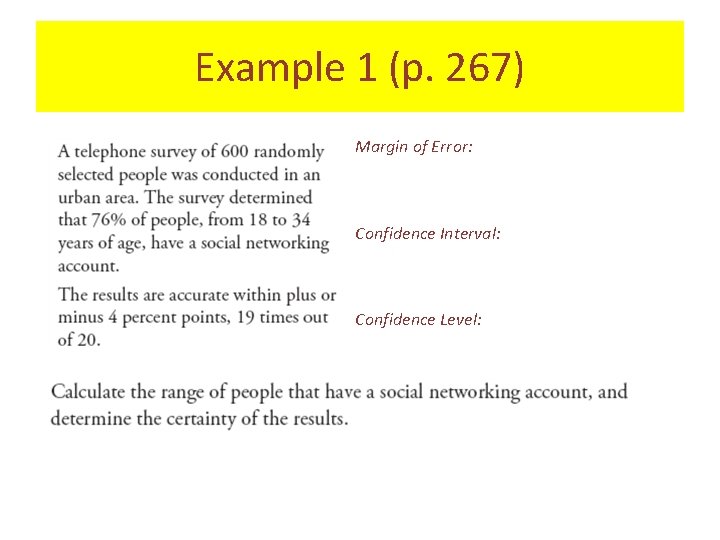 Example 1 (p. 267)

A telephone survey of 600 randomly selected people was conducted in an urban area. The survey determined that 76% of people, from 18 to 34 years of age, have a social networking account.

The results are accurate within plus or minus 4 percent points, 19 times out of 20.

Margin of Error:

Confidence Interval:

Confidence Level:

Calculate the range of people that have a social networking account, and determine the certainty of the results.